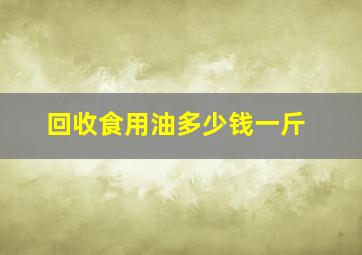 回收食用油多少钱一斤